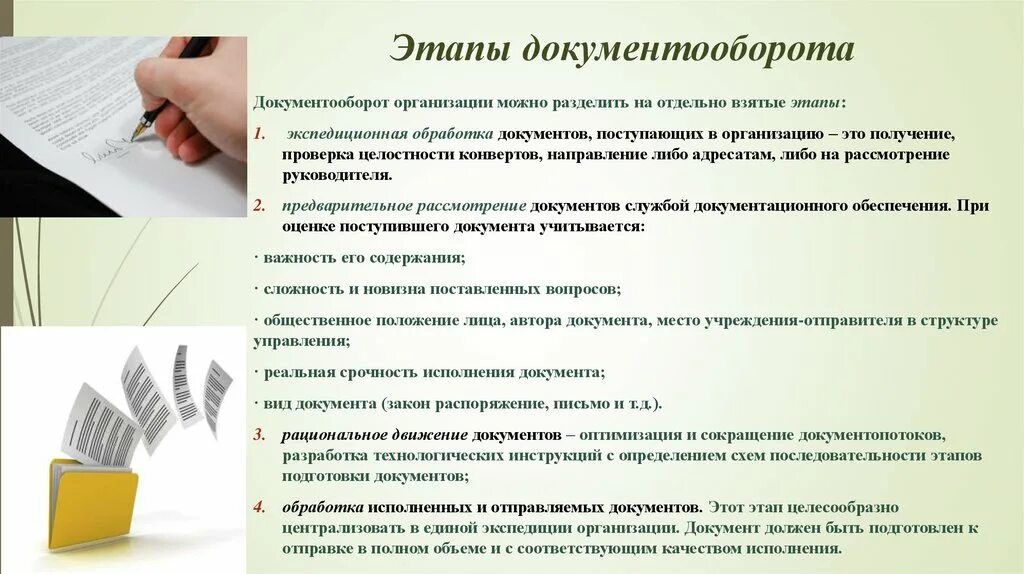 Этапы документооборота

Документооборот организации можно разделить на отдельно взятые этапы:

1. экспедиционная обработка документов, поступающих в организацию – это получение, проверка целостности конвертов, направление либо адресатам, либо на рассмотрение руководителя.

2. предварительное рассмотрение документов службой документационного обеспечения. При оценке поступившего документа учитывается:

· важность его содержания;

· сложность и новизна поставленных вопросов;

· общественное положение лица, автора документа, место учреждения-отправителя в структуре управления;

· реальная срочность исполнения документа;

· вид документа (закон распоряжение, письмо и т.д.).

3. рациональное движение документов – оптимизация и сокращение документопотоков, разработка технологических инструкций с определением схем последовательности этапов подготовки документов;

4. обработка исполненных и отправляемых документов. Этот этап целесообразно централизовать в единой экспедиции организации. Документ должен быть подготовлен к отправке в полном объеме и с соответствующим качеством исполнения.